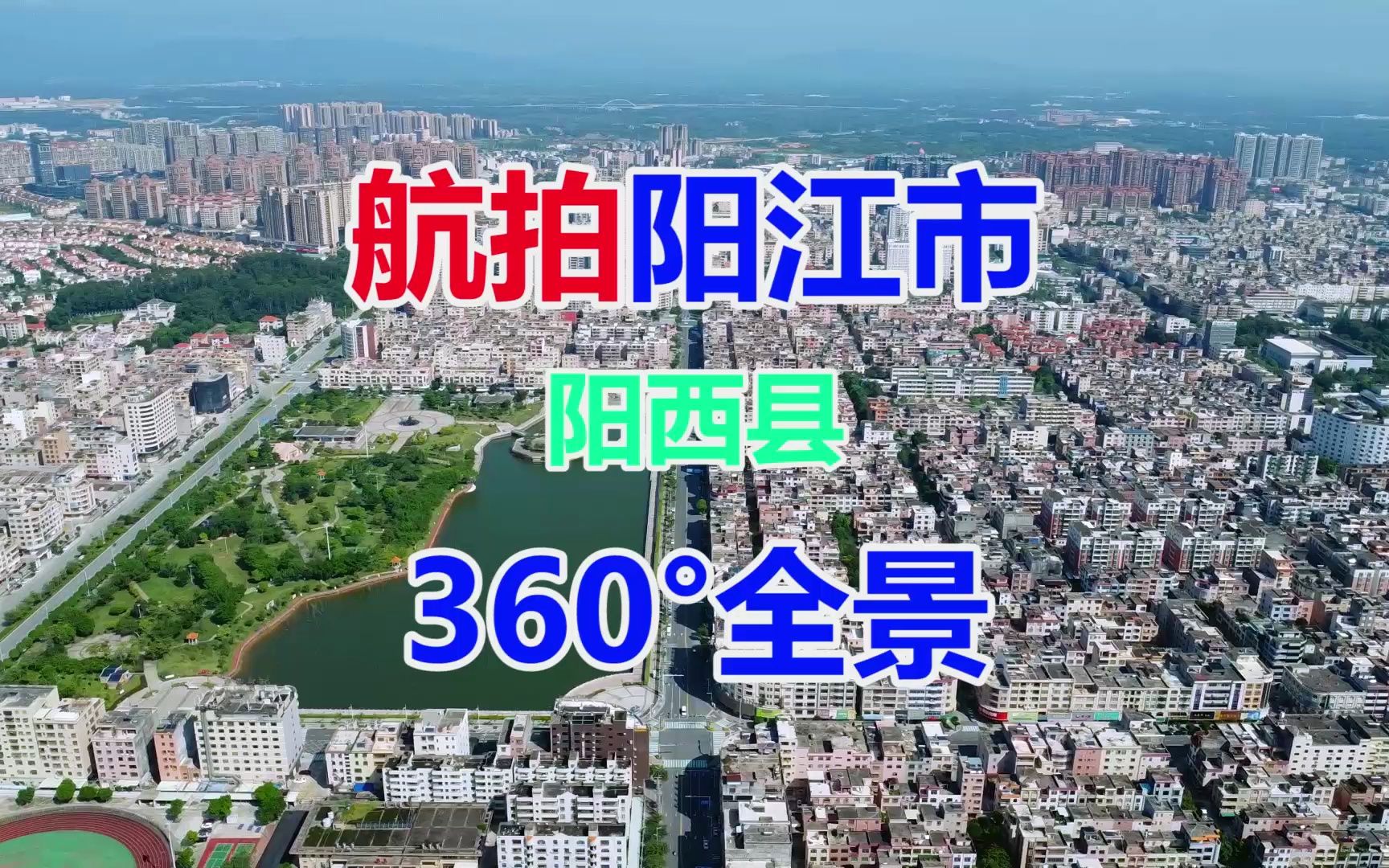 航拍阳江市

阳西县

360°全景